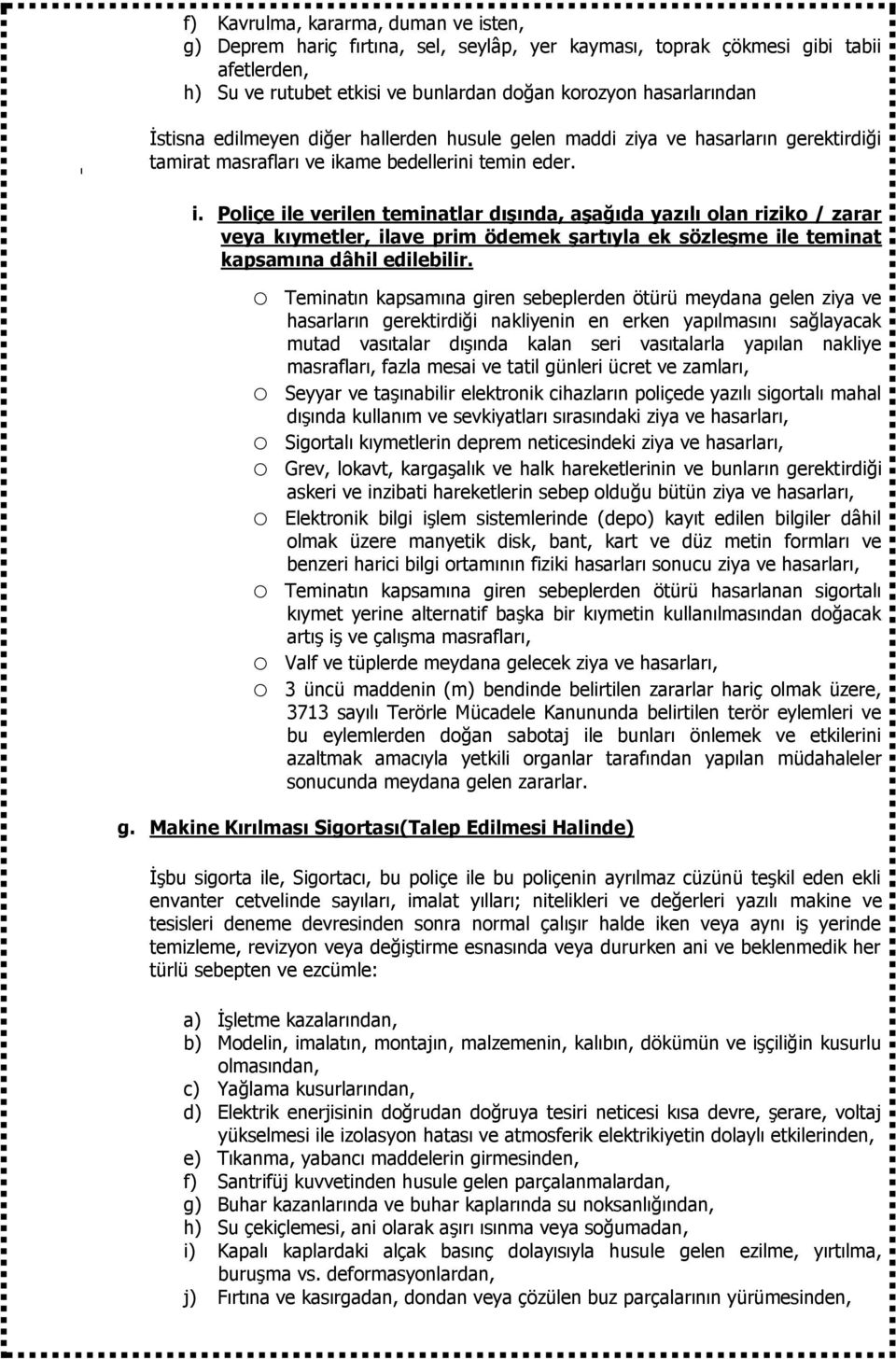 f) Kavrulma, kararma, duman ve isten,
g) Deprem hariç fırtına, sel, seylâp, yer kayması, toprak çökmesi gibi tabii afetlerden,
h) Su ve rutubet etkisi ve bunlardan doğan korozyon hasarlarından

İstisna edilmeyen diğer hallerden husule gelen maddi ziya ve hasarların gerektirdiği tamirat masrafları ve ikame bedellerini temin eder.

i. Poliçe ile verilen teminatlar dışında, aşağıda yazılı olan riziko / zarar veya kıymetler, ilave prim ödemek şartıyla ek sözleşme ile teminat kapsamına dâhil edilebilir.

o Teminatın kapsamına giren sebeplerden ötürü meydana gelen ziya ve hasarların gerektirdiği nakliyenin en erken yapılmasını sağlayacak mutad vasıtalar dışında kalan seri vasıtalarla yapılan nakliye masrafları, fazla mesai ve tatil günleri ücret ve zamları,
o Seyyar ve taşınabilir elektronik cihazların poliçede yazılı sigortalı mahal dışında kullanım ve sevkiyatları sırasındaki ziya ve hasarları,
o Sigortalı kıymetlerin deprem neticesindeki ziya ve hasarları,
o Grev, lokavt, kargaşalık ve halk hareketlerinin ve bunların gerektirdiği askeri ve inzibati hareketlerin sebep olduğu bütün ziya ve hasarları,
o Elektronik bilgi işlem sistemlerinde (depo) kayıt edilen bilgiler dâhil olmak üzere manyetik disk, bant, kart ve düz metin formları ve benzeri harici bilgi ortamının fiziki hasarları sonucu ziya ve hasarları,
o Teminatın kapsamına giren sebeplerden ötürü hasarlanan sigortalı kıymet yerine alternatif başka bir kıymetin kullanılmasından doğacak artış iş ve çalışma masrafları,
o Valf ve tüplerde meydana gelecek ziya ve hasarları,
o 3 üncü maddenin (m) bendinde belirtilen zararlar hariç olmak üzere, 3713 sayılı Terörle Mücadele Kanununda belirtilen terör eylemleri ve bu eylemlerden doğan sabotaj ile bunları önlemek ve etkilerini azaltmak amacıyla yetkili organlar tarafından yapılan müdahaleler sonucunda meydana gelen zararlar.

g. Makine Kırılması Sigortası(Talep Edilmesi Halinde)

İşbu sigorta ile, Sigortacı, bu poliçe ile bu poliçenin ayrılmaz cüzünü teşkil eden ekli envanter cetvelinde sayıları, imalat yılları; nitelikleri ve değerleri yazılı makine ve tesisleri deneme devresinden sonra normal çalışır halde iken veya aynı iş yerinde temizleme, revizyon veya değiştirme esnasında veya dururken ani ve beklenmedik her türlü sebepten ve ezcümle:

a) İşletme kazalarından,
b) Modelin, imalatın, montajın, malzemenin, kalıbın, dökümün ve işçiliğin kusurlu olmasından,
c) Yağlama kusurlarından,
d) Elektrik enerjisinin doğrudan doğruya tesiri neticesi kısa devre, şerare, voltaj yükselmesi ile izolasyon hatası ve atmosferik elektrikiyetin dolaylı etkilerinden,
e) Tıkanma, yabancı maddelerin girmesinden,
f) Santrifüj kuvvetinden husule gelen parçalanmalardan,
g) Buhar kazanlarında ve buhar kaplarında su noksanlığından,
h) Su çekiçlemesi, ani olarak aşırı ısınma veya soğumadan,
i) Kapalı kaplardaki alçak basınç dolayısıyla husule gelen ezilme, yırtılma, buruşma vs. deformasyonlardan,
j) Fırtına ve kasırgadan, dondan veya çözülen buz parçalarının yürümesinden,